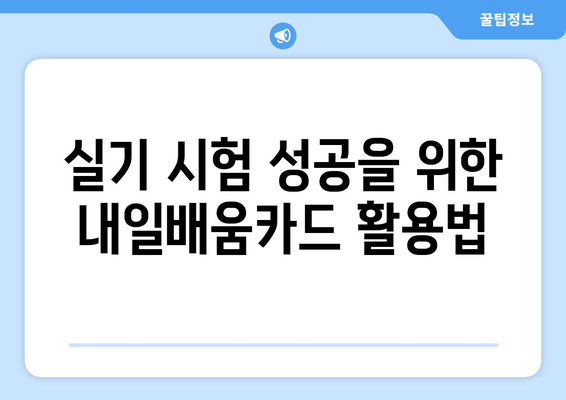 꿀팁정보

실기 시험 성공을 위한 내일배움카드 활용법